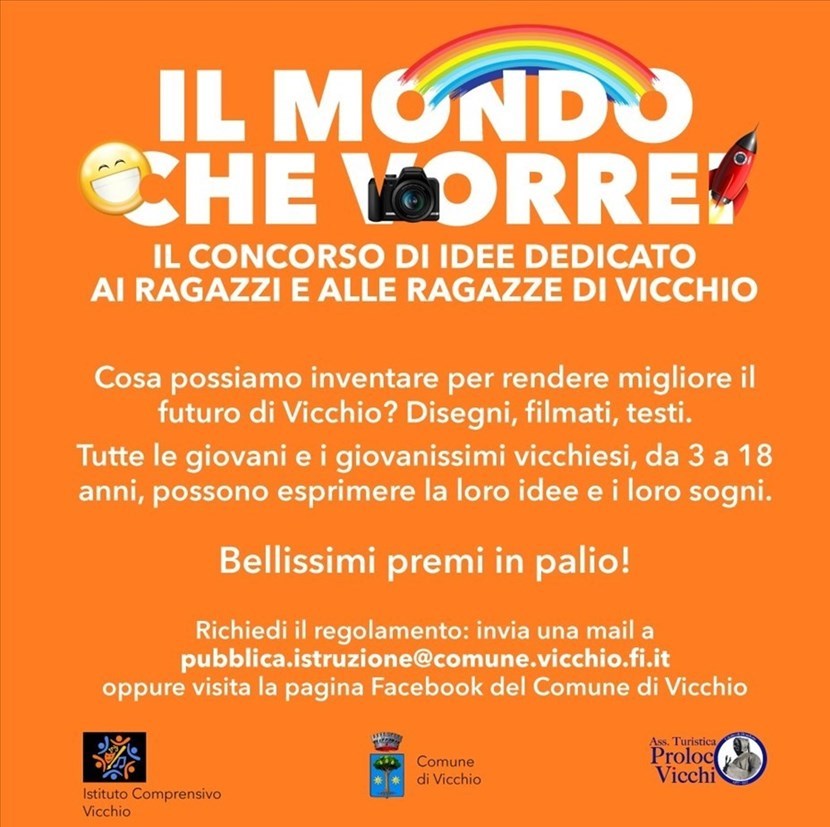 IL MONDO
CHE VORREI

IL CONCORSO DI IDEE DEDICATO
AI RAGAZZI E ALLE RAGAZZE DI VICCHIO

Cosa possiamo inventare per rendere migliore il futuro di Vicchio? Disegni, filmati, testi.

Tutte le giovani e i giovanissimi vicchiesi, da 3 a 18 anni, possono esprimere la loro idee e i loro sogni.

Bellissimi premi in palio!

Richiedi il regolamento: invia una mail a
pubblica.istruzione@comune.vicchio.fi.it
oppure visita la pagina Facebook del Comune di Vicchio

Istituto Comprensivo
Vicchio

Comune
di Vicchio

Ass. Turistica
Proloc
Vicchi